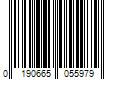 0 190665 055979